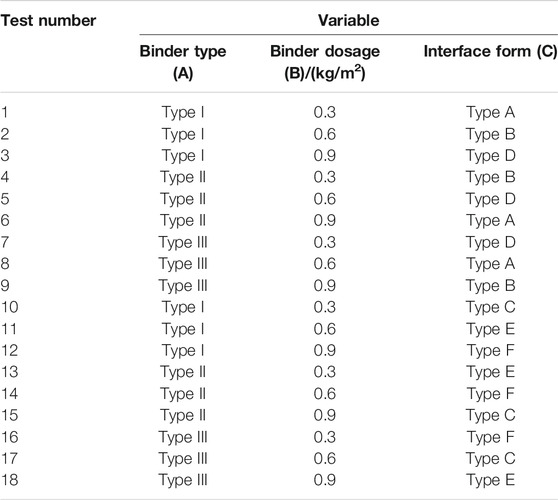 | Test number | Variable | | |
|---|---|---|---|
| | Binder type (A) | Binder dosage (B)/(kg/m$^2$) | Interface form (C) |
| 1 | Type I | 0.3 | Type A |
| 2 | Type I | 0.6 | Type B |
| 3 | Type I | 0.9 | Type D |
| 4 | Type II | 0.3 | Type B |
| 5 | Type II | 0.6 | Type D |
| 6 | Type II | 0.9 | Type A |
| 7 | Type III | 0.3 | Type D |
| 8 | Type III | 0.6 | Type A |
| 9 | Type III | 0.9 | Type B |
| 10 | Type I | 0.3 | Type C |
| 11 | Type I | 0.6 | Type E |
| 12 | Type I | 0.9 | Type F |
| 13 | Type II | 0.3 | Type E |
| 14 | Type II | 0.6 | Type F |
| 15 | Type II | 0.9 | Type C |
| 16 | Type III | 0.3 | Type F |
| 17 | Type III | 0.6 | Type C |
| 18 | Type III | 0.9 | Type E |